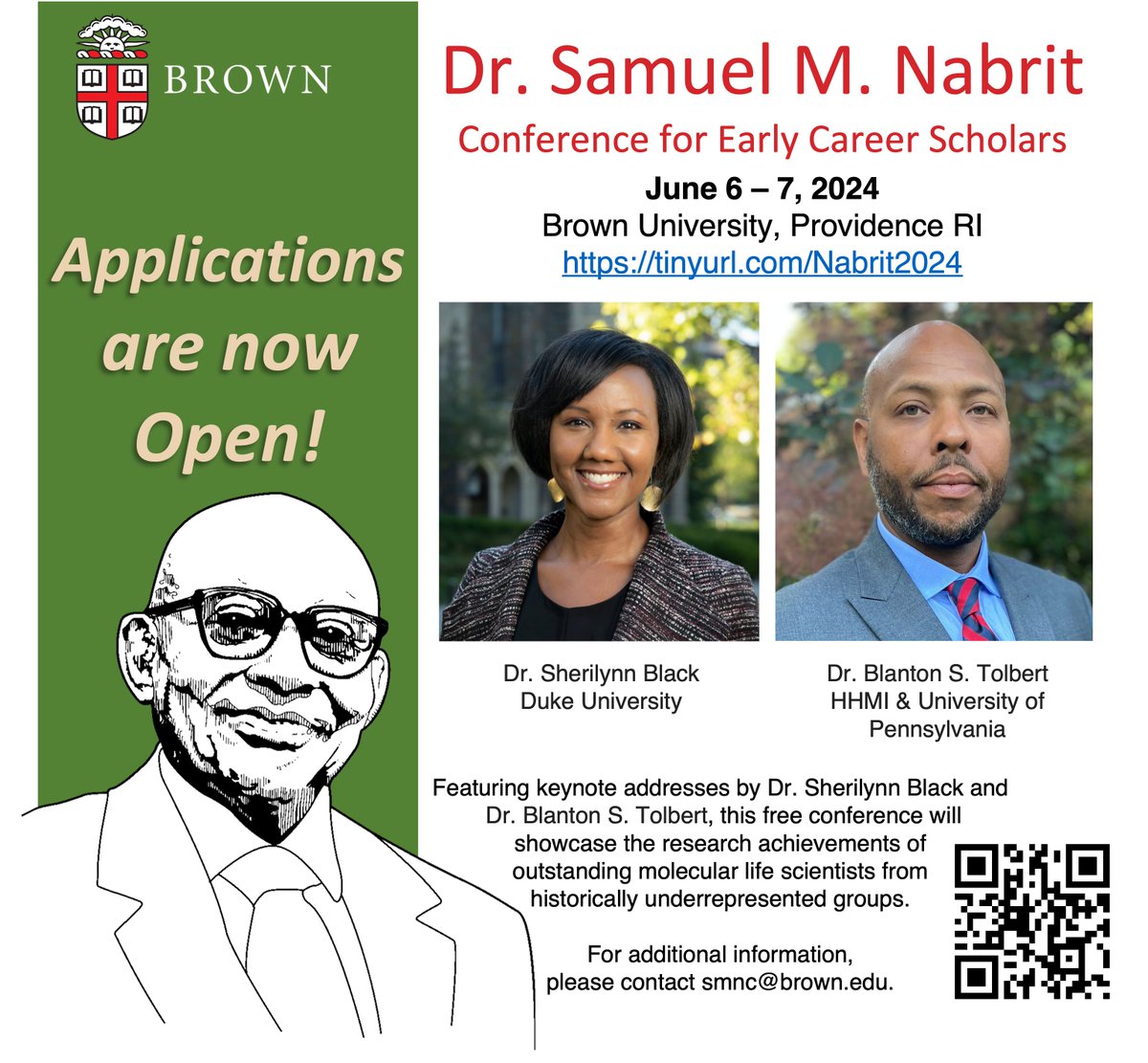 BROWN

Applications are now Open!

Dr. Samuel M. Nabrit
Conference for Early Career Scholars
June 6 – 7, 2024
Brown University, Providence RI
https://tinyurl.com/Nabrit2024

Dr. Sherilynn Black
Duke University

Dr. Blanton S. Tolbert
HHMI & University of Pennsylvania

Featuring keynote addresses by Dr. Sherilynn Black and Dr. Blanton S. Tolbert, this free conference will showcase the research achievements of outstanding molecular life scientists from historically underrepresented groups.

For additional information, please contact smnc@brown.edu.